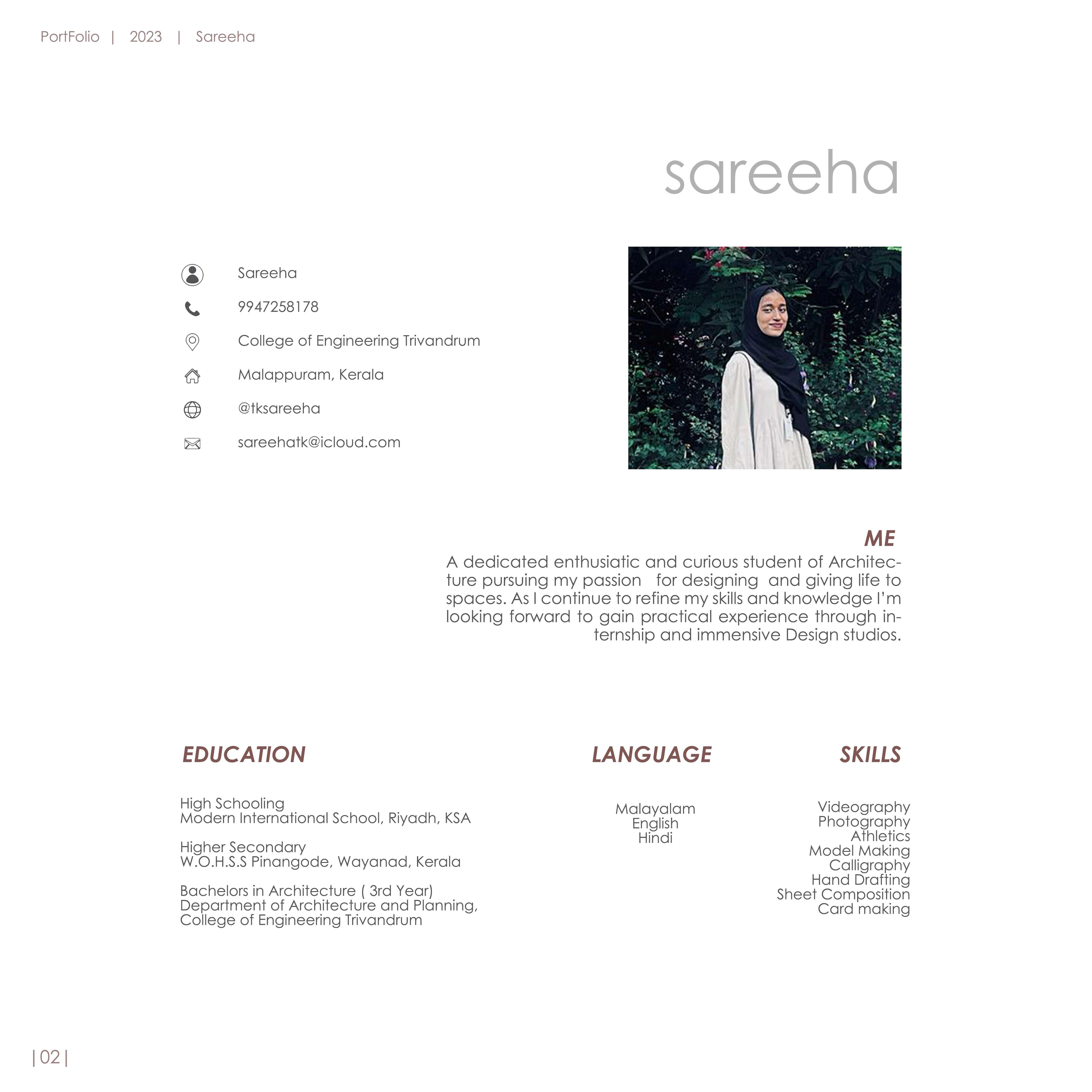 PortFolio | 2023 | Sareeha

sareeha

Sareeha

9947258178

College of Engineering Trivandrum

Malappuram, Kerala

@tksareeha

sareehatk@icloud.com

ME

A dedicated enthusiatic and curious student of Architecture pursuing my passion for designing and giving life to spaces. As I continue to refine my skills and knowledge I'm looking forward to gain practical experience through internship and immensive Design studios.

EDUCATION

High Schooling
Modern International School, Riyadh, KSA

Higher Secondary
W.O.H.S.S Pinangode, Wayanad, Kerala

Bachelors in Architecture ( 3rd Year)
Department of Architecture and Planning,
College of Engineering Trivandrum

LANGUAGE

Malayalam
English
Hindi

SKILLS

Videography
Photography
Athletics
Model Making
Calligraphy
Hand Drafting
Sheet Composition
Card making

| 02 |